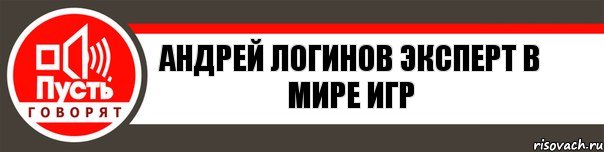 Пусть
ГОВОРЯТ

АНДРЕЙ ЛОГИНОВ ЭКСПЕРТ В МИРЕ ИГР

risovach.ru